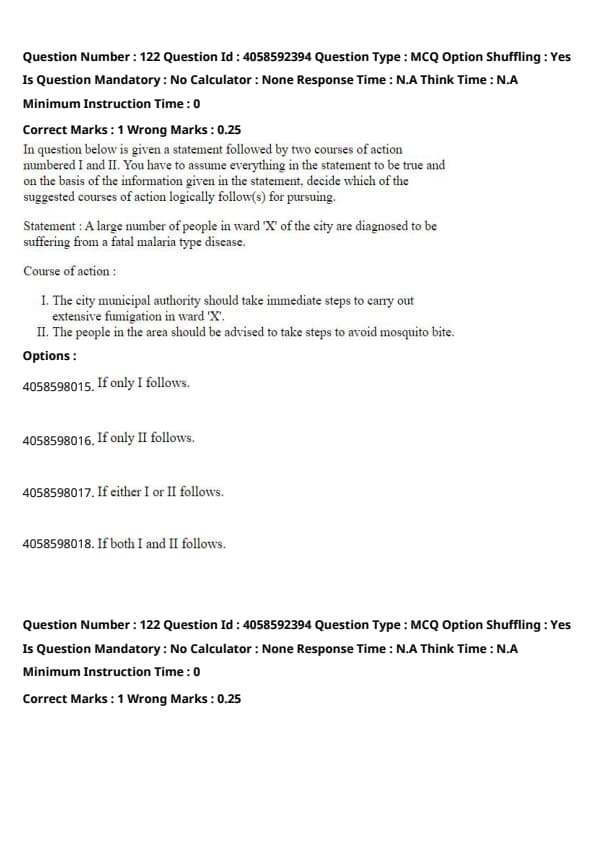 Question Number : 122 Question Id : 4058592394 Question Type : MCQ Option Shuffling : Yes
Is Question Mandatory : No Calculator : None Response Time : N.A Think Time : N.A
Minimum Instruction Time : 0
Correct Marks : 1 Wrong Marks : 0.25

In question below is given a statement followed by two courses of action numbered I and II. You have to assume everything in the statement to be true and on the basis of the information given in the statement, decide which of the suggested courses of action logically follow(s) for pursuing.

Statement : A large number of people in ward 'X' of the city are diagnosed to be suffering from a fatal malaria type disease.

Course of action :

I. The city municipal authority should take immediate steps to carry out extensive fumigation in ward 'X'.
II. The people in the area should be advised to take steps to avoid mosquito bite.

Options :

4058598015. If only I follows.

4058598016. If only II follows.

4058598017. If either I or II follows.

4058598018. If both I and II follows.

Question Number : 122 Question Id : 4058592394 Question Type : MCQ Option Shuffling : Yes
Is Question Mandatory : No Calculator : None Response Time : N.A Think Time : N.A
Minimum Instruction Time : 0
Correct Marks : 1 Wrong Marks : 0.25